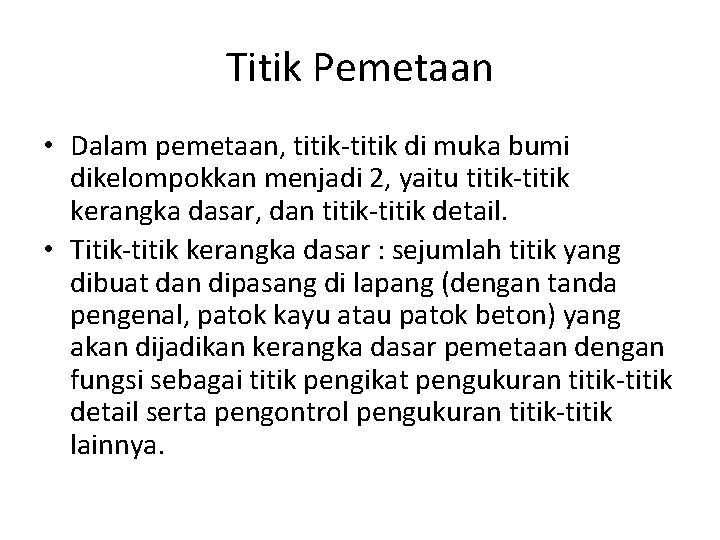 Titik Pemetaan

• Dalam pemetaan, titik-titik di muka bumi dikelompokkan menjadi 2, yaitu titik-titik kerangka dasar, dan titik-titik detail.
• Titik-titik kerangka dasar : sejumlah titik yang dibuat dan dipasang di lapang (dengan tanda pengenal, patok kayu atau patok beton) yang akan dijadikan kerangka dasar pemetaan dengan fungsi sebagai titik pengikat pengukuran titik-titik detail serta pengontrol pengukuran titik-titik lainnya.